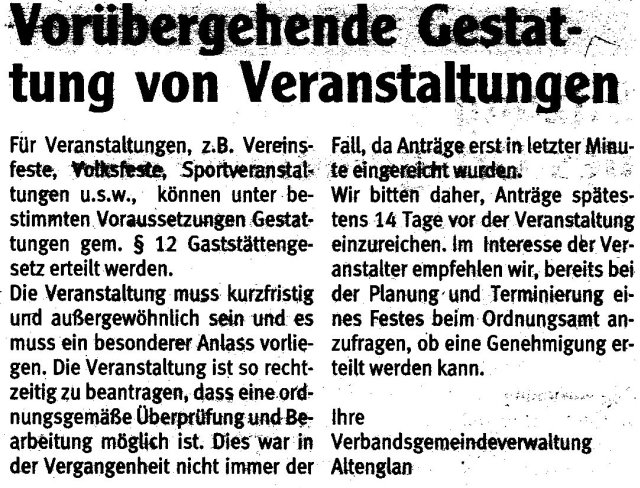 Vorübergehende Gestattung von Veranstaltungen

Für Veranstaltungen, z.B. Vereinsfeste, Volksfeste, Sportveranstaltungen u.s.w., können unter bestimmten Voraussetzungen Gestattungen gem. § 12 Gaststättengesetz erteilt werden.
Die Veranstaltung muss kurzfristig und außergewöhnlich sein und es muss ein besonderer Anlass vorliegen. Die Veranstaltung ist so rechtzeitig zu beantragen, dass eine ordnungsgemäße Überprüfung und Bearbeitung möglich ist. Dies war in der Vergangenheit nicht immer der Fall, da Anträge erst in letzter Minute eingereicht wurden.
Wir bitten daher, Anträge spätestens 14 Tage vor der Veranstaltung einzureichen. Im Interesse der Veranstalter empfehlen wir, bereits bei der Planung und Terminierung eines Festes beim Ordnungsamt anzufragen, ob eine Genehmigung erteilt werden kann.

Ihre
Verbandsgemeindeverwaltung
Altenglan